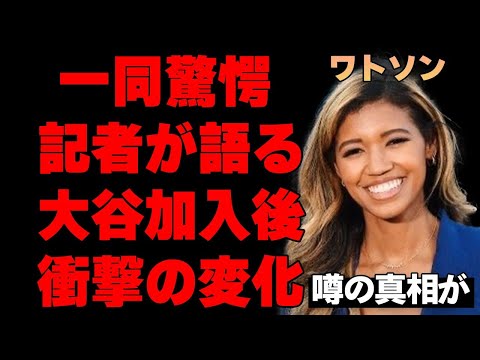 一同驚愕
記者が語る
大谷加入後
衝撃の変化

ワトソン

噂の真相が